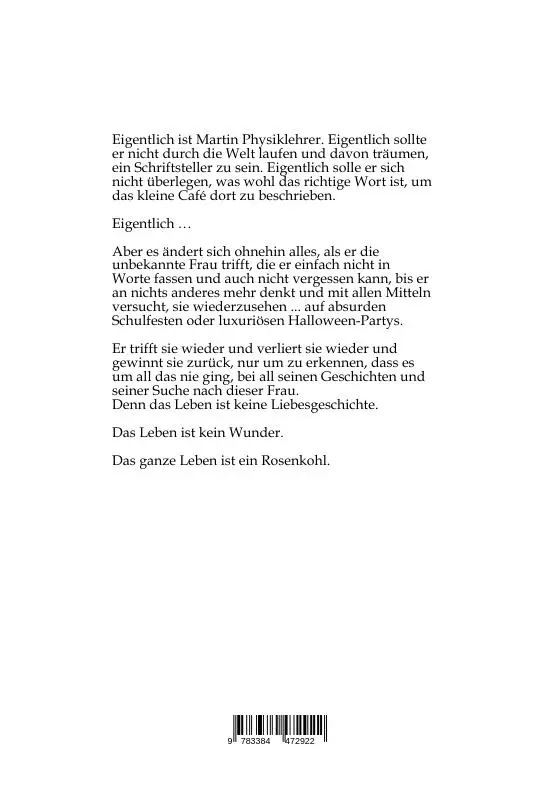 Eigentlich ist Martin Physiklehrer. Eigentlich sollte er nicht durch die Welt laufen und davon träumen, ein Schriftsteller zu sein. Eigentlich solle er sich nicht überlegen, was wohl das richtige Wort ist, um das kleine Café dort zu beschrieben.

Eigentlich …

Aber es ändert sich ohnehin alles, als er die unbekannte Frau trifft, die er einfach nicht in Worte fassen und auch nicht vergessen kann, bis er an nichts anderes mehr denkt und mit allen Mitteln versucht, sie wiederzusehen ... auf absurden Schulfesten oder luxuriösen Halloween-Partys.

Er trifft sie wieder und verliert sie wieder und gewinnt sie zurück, nur um zu erkennen, dass es um all das nie ging, bei all seinen Geschichten und seiner Suche nach dieser Frau.
Denn das Leben ist keine Liebesgeschichte.

Das Leben ist kein Wunder.

Das ganze Leben ist ein Rosenkohl.

9 783384 472922